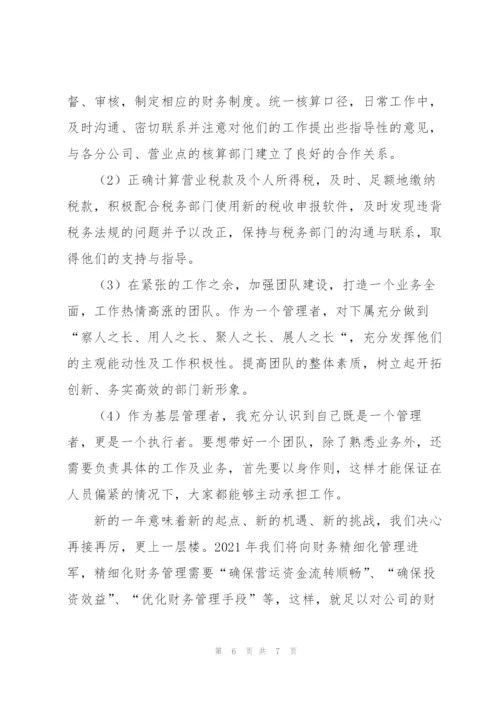 督、审核，制定相应的财务制度。统一核算口径，日常工作中，及时沟通、密切联系并注意对他们的工作提出些指导性的意见，与各分公司、营业点的核算部门建立了良好的合作关系。

（2）正确计算营业税款及个人所得税，及时、足额地缴纳税款，积极配合税务部门使用新的税收申报软件，及时发现违背税务法规的问题并予以改正，保持与税务部门的沟通与联系，取得他们的支持与指导。

（3）在紧张的工作之余，加强团队建设，打造一个业务全面，工作热情高涨的团队。作为一个管理者，对下属充分做到“察人之长、用人之长、聚人之长、展人之长“，充分发挥他们的主观能动性及工作积极性。提高团队的整体素质，树立起开拓创新、务实高效的部门新形象。

（4）作为基层管理者，我充分认识到自己既是一个管理者，更是一个执行者。要想带好一个团队，除了熟悉业务外，还需要负责具体的工作及业务，首先要以身作则，这样才能保证在人员偏紧的情况下，大家都能够主动承担工作。

新的一年意味着新的起点、新的机遇、新的挑战，我们决心再接再厉，更上一层楼。2021 年我们将向财务精细化管理进军，精细化财务管理需要“确保营运资金流转顺畅”、“确保投资效益”、“优化财务管理手段”等，这样，就足以对公司的财

第 6 页 共 7 页